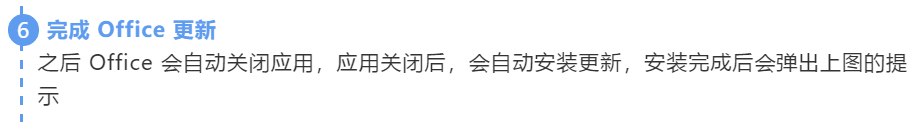 6 完成 Office 更新

之后 Office 会自动关闭应用，应用关闭后，会自动安装更新，安装完成后会弹出上图的提示